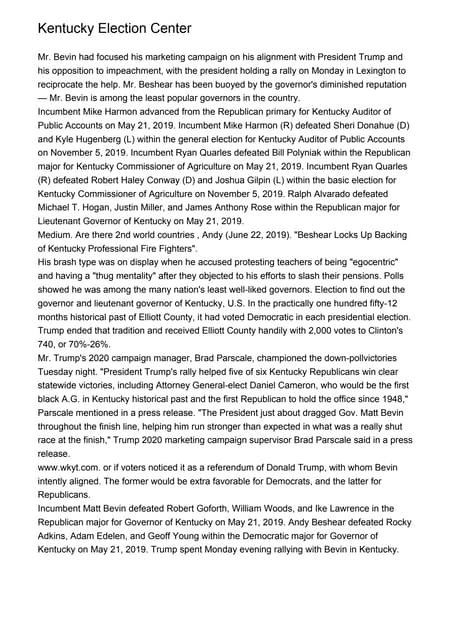 Kentucky Election Center

Mr. Bevin had focused his marketing campaign on his alignment with President Trump and his opposition to impeachment, with the president holding a rally on Monday in Lexington to reciprocate the help. Mr. Beshear has been buoyed by the governor's diminished reputation — Mr. Bevin is among the least popular governors in the country.
Incumbent Mike Harmon advanced from the Republican primary for Kentucky Auditor of Public Accounts on May 21, 2019. Incumbent Mike Harmon (R) defeated Sheri Donahue (D) and Kyle Hugenberg (L) within the general election for Kentucky Auditor of Public Accounts on November 5, 2019. Incumbent Ryan Quarles defeated Bill Polyniak within the Republican major for Kentucky Commissioner of Agriculture on May 21, 2019. Incumbent Ryan Quarles (R) defeated Robert Haley Conway (D) and Joshua Gilpin (L) within the basic election for Kentucky Commissioner of Agriculture on November 5, 2019. Ralph Alvarado defeated Michael T. Hogan, Justin Miller, and James Anthony Rose within the Republican major for Lieutenant Governor of Kentucky on May 21, 2019.
Medium. Are there 2nd world countries , Andy (June 22, 2019). "Beshear Locks Up Backing of Kentucky Professional Fire Fighters".
His brash type was on display when he accused protesting teachers of being "egocentric" and having a "thug mentality" after they objected to his efforts to slash their pensions. Polls showed he was among the many nation's least well-liked governors. Election to find out the governor and lieutenant governor of Kentucky, U.S. In the practically one hundred fifty-12 months historical past of Elliott County, it had voted Democratic in each presidential election. Trump ended that tradition and received Elliott County handily with 2,000 votes to Clinton's 740, or 70%-26%.
Mr. Trump's 2020 campaign manager, Brad Parscale, championed the down-pollvictories Tuesday night. "President Trump's rally helped five of six Kentucky Republicans win clear statewide victories, including Attorney General-elect Daniel Cameron, who would be the first black A.G. in Kentucky historical past and the first Republican to hold the office since 1948," Parscale mentioned in a press release. "The President just about dragged Gov. Matt Bevin throughout the finish line, helping him run stronger than expected in what was a really shut race at the finish," Trump 2020 marketing campaign supervisor Brad Parscale said in a press release.
www.wkyt.com. or if voters noticed it as a referendum of Donald Trump, with whom Bevin intently aligned. The former would be extra favorable for Democrats, and the latter for Republicans.
Incumbent Matt Bevin defeated Robert Goforth, William Woods, and Ike Lawrence in the Republican major for Governor of Kentucky on May 21, 2019. Andy Beshear defeated Rocky Adkins, Adam Edelen, and Geoff Young within the Democratic major for Governor of Kentucky on May 21, 2019. Trump spent Monday evening rallying with Bevin in Kentucky.